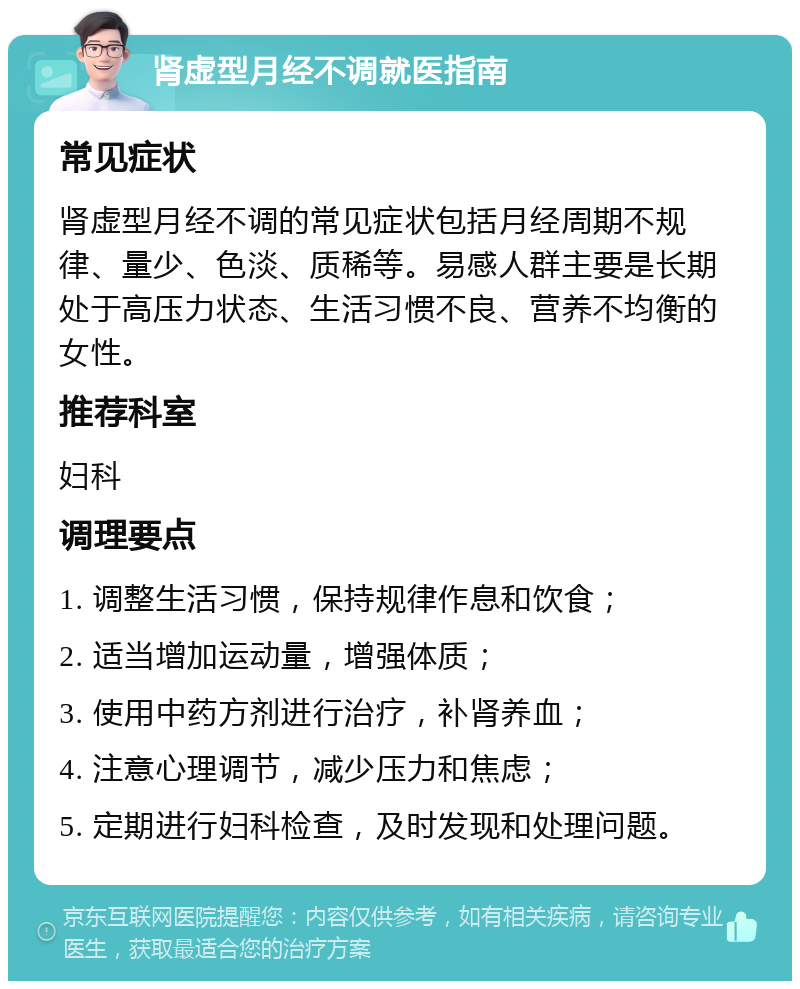 肾虚型月经不调就医指南

常见症状

肾虚型月经不调的常见症状包括月经周期不规律、量少、色淡、质稀等。易感人群主要是长期处于高压力状态、生活习惯不良、营养不均衡的女性。

推荐科室

妇科

调理要点

1. 调整生活习惯，保持规律作息和饮食；

2. 适当增加运动量，增强体质；

3. 使用中药方剂进行治疗，补肾养血；

4. 注意心理调节，减少压力和焦虑；

5. 定期进行妇科检查，及时发现和处理问题。

京东互联网医院提醒您：内容仅供参考，如有相关疾病，请咨询专业医生，获取最适合您的治疗方案